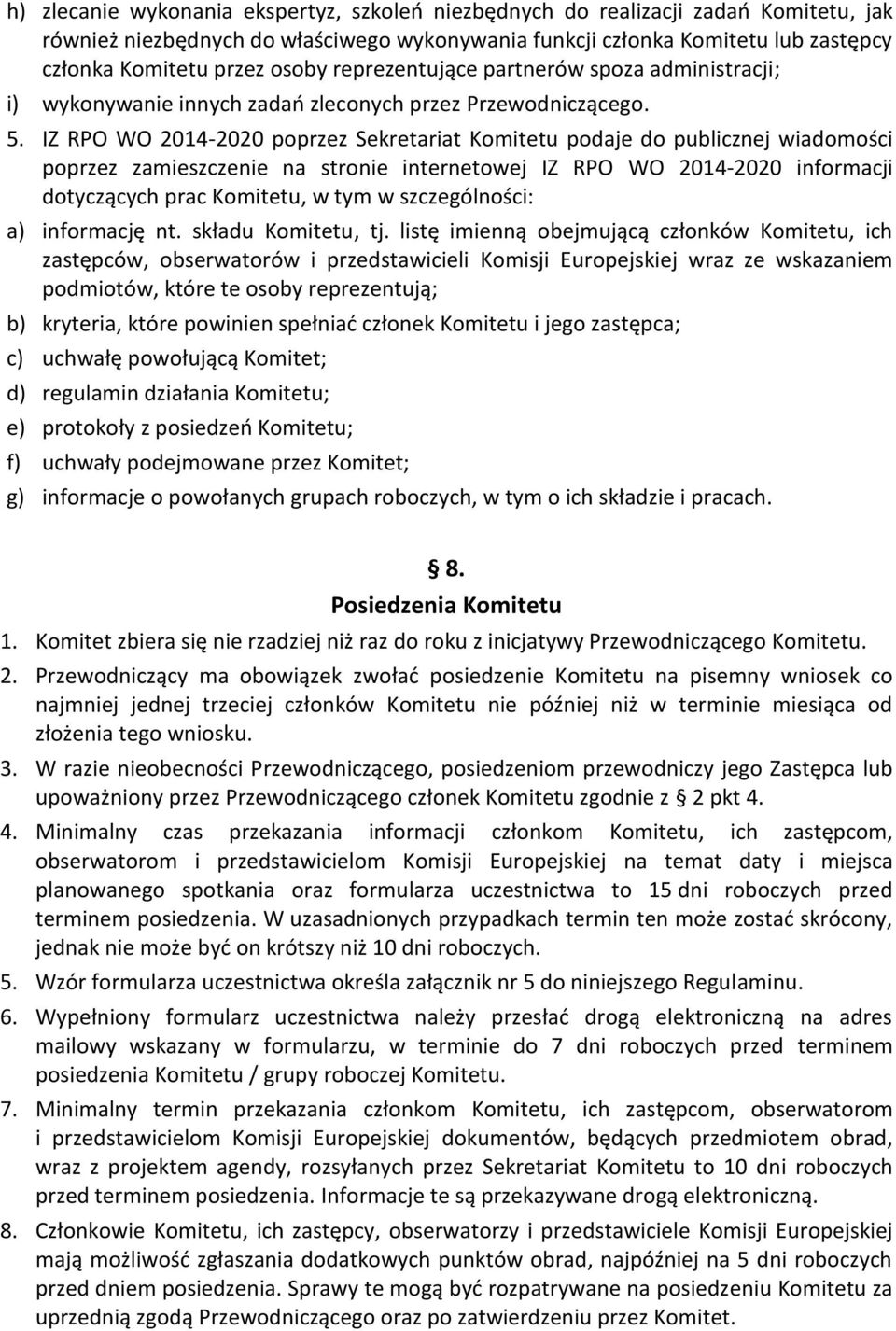 h) zlecanie wykonania ekspertyz, szkoleń niezbędnych do realizacji zadań Komitetu, jak również niezbędnych do właściwego wykonywania funkcji członka Komitetu lub zastępcy członka Komitetu przez osoby reprezentujące partnerów spoza administracji;

i) wykonywanie innych zadań zleconych przez Przewodniczącego.

5. IZ RPO WO 2014-2020 poprzez Sekretariat Komitetu podaje do publicznej wiadomości poprzez zamieszczenie na stronie internetowej IZ RPO WO 2014-2020 informacji dotyczących prac Komitetu, w tym w szczególności:

a) informację nt. składu Komitetu, tj. listę imienną obejmującą członków Komitetu, ich zastępców, obserwatorów i przedstawicieli Komisji Europejskiej wraz ze wskazaniem podmiotów, które te osoby reprezentują;

b) kryteria, które powinien spełniać członek Komitetu i jego zastępca;

c) uchwałę powołującą Komitet;

d) regulamin działania Komitetu;

e) protokoły z posiedzeń Komitetu;

f) uchwały podejmowane przez Komitet;

g) informacje o powołanych grupach roboczych, w tym o ich składzie i pracach.

§ 8.
Posiedzenia Komitetu

1. Komitet zbiera się nie rzadziej niż raz do roku z inicjatywy Przewodniczącego Komitetu.

2. Przewodniczący ma obowiązek zwołać posiedzenie Komitetu na pisemny wniosek co najmniej jednej trzeciej członków Komitetu nie później niż w terminie miesiąca od złożenia tego wniosku.

3. W razie nieobecności Przewodniczącego, posiedzeniom przewodniczy jego Zastępca lub upoważniony przez Przewodniczącego członek Komitetu zgodnie z § 2 pkt 4.

4. Minimalny czas przekazania informacji członkom Komitetu, ich zastępcom, obserwatorom i przedstawicielom Komisji Europejskiej na temat daty i miejsca planowanego spotkania oraz formularza uczestnictwa to 15 dni roboczych przed terminem posiedzenia. W uzasadnionych przypadkach termin ten może zostać skrócony, jednak nie może być on krótszy niż 10 dni roboczych.

5. Wzór formularza uczestnictwa określa załącznik nr 5 do niniejszego Regulaminu.

6. Wypełniony formularz uczestnictwa należy przesłać drogą elektroniczną na adres mailowy wskazany w formularzu, w terminie do 7 dni roboczych przed terminem posiedzenia Komitetu / grupy roboczej Komitetu.

7. Minimalny termin przekazania członkom Komitetu, ich zastępcom, obserwatorom i przedstawicielom Komisji Europejskiej dokumentów, będących przedmiotem obrad, wraz z projektem agendy, rozsyłanych przez Sekretariat Komitetu to 10 dni roboczych przed terminem posiedzenia. Informacje te są przekazywane drogą elektroniczną.

8. Członkowie Komitetu, ich zastępcy, obserwatorzy i przedstawiciele Komisji Europejskiej mają możliwość zgłaszania dodatkowych punktów obrad, najpóźniej na 5 dni roboczych przed dniem posiedzenia. Sprawy te mogą być rozpatrywane na posiedzeniu Komitetu za uprzednią zgodą Przewodniczącego oraz po zatwierdzeniu przez Komitet.